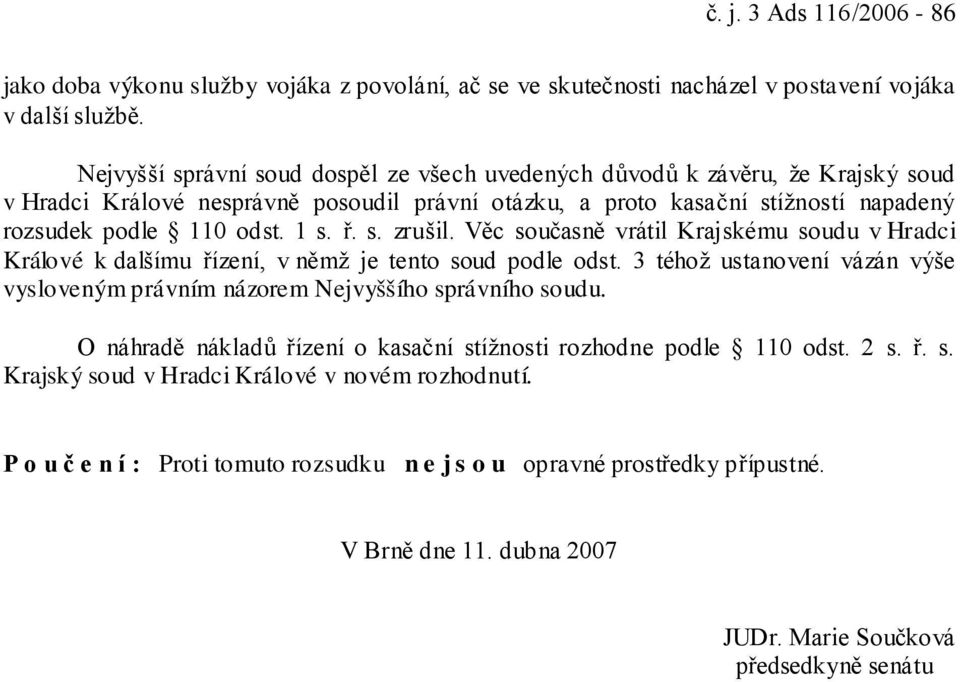 č. j. 3 Ads 116/2006 - 86

jako doba výkonu služby vojáka z povolání, ač se ve skutečnosti nacházel v postavení vojáka v další službě.

Nejvyšší správní soud dospěl ze všech uvedených důvodů k závěru, že Krajský soud v Hradci Králové nesprávně posoudil právní otázku, a proto kasační stížností napadený rozsudek podle § 110 odst. 1 s. ř. s. zrušil. Věc současně vrátil Krajskému soudu v Hradci Králové k dalšímu řízení, v němž je tento soud podle odst. 3 téhož ustanovení vázán výše vysloveným právním názorem Nejvyššího správního soudu.

O náhradě nákladů řízení o kasační stížnosti rozhodne podle § 110 odst. 2 s. ř. s. Krajský soud v Hradci Králové v novém rozhodnutí.

P o u č e n í : Proti tomuto rozsudku n e j s o u opravné prostředky přípustné.

V Brně dne 11. dubna 2007

JUDr. Marie Součková
předsedkyně senátu